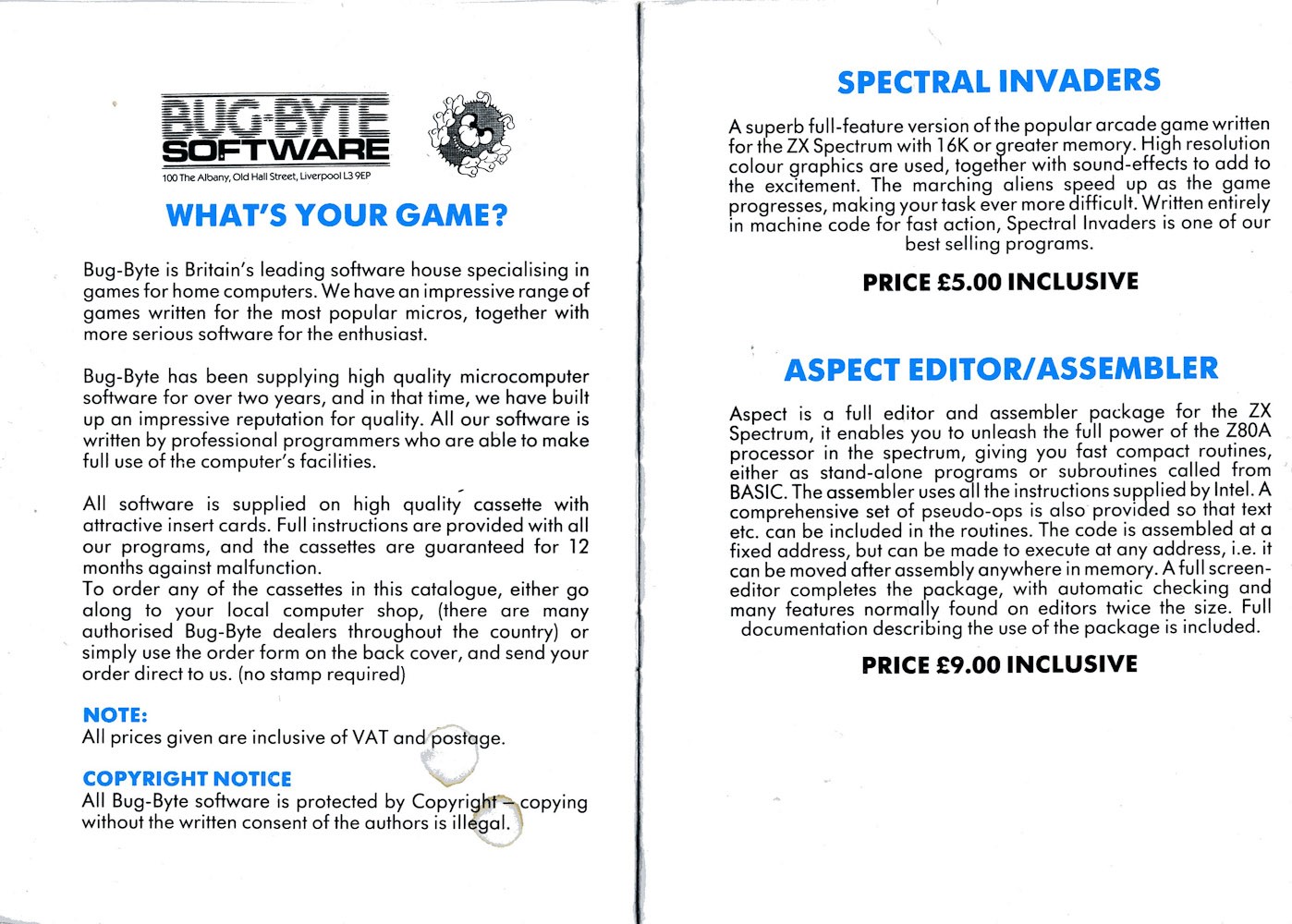 BUG-BYTE SOFTWARE

100 The Albany, Old Hall Street, Liverpool L3 9EP

WHAT'S YOUR GAME?

Bug-Byte is Britain's leading software house specialising in games for home computers. We have an impressive range of games written for the most popular micros, together with more serious software for the enthusiast.

Bug-Byte has been supplying high quality microcomputer software for over two years, and in that time, we have built up an impressive reputation for quality. All our software is written by professional programmers who are able to make full use of the computer's facilities.

All software is supplied on high quality cassette with attractive insert cards. Full instructions are provided with all our programs, and the cassettes are guaranteed for 12 months against malfunction.
To order any of the cassettes in this catalogue, either go along to your local computer shop, (there are many authorised Bug-Byte dealers throughout the country) or simply use the order form on the back cover, and send your order direct to us. (no stamp required)

NOTE:
All prices given are inclusive of VAT and postage.

COPYRIGHT NOTICE
All Bug-Byte software is protected by Copyright – copying without the written consent of the authors is illegal.

SPECTRAL INVADERS

A superb full-feature version of the popular arcade game written for the ZX Spectrum with 16K or greater memory. High resolution colour graphics are used, together with sound-effects to add to the excitement. The marching aliens speed up as the game progresses, making your task ever more difficult. Written entirely in machine code for fast action, Spectral Invaders is one of our best selling programs.

PRICE £5.00 INCLUSIVE

ASPECT EDITOR/ASSEMBLER

Aspect is a full editor and assembler package for the ZX Spectrum, it enables you to unleash the full power of the Z80A processor in the spectrum, giving you fast compact routines, either as stand-alone programs or subroutines called from BASIC. The assembler uses all the instructions supplied by Intel. A comprehensive set of pseudo-ops is also provided so that text etc. can be included in the routines. The code is assembled at a fixed address, but can be made to execute at any address, i.e. it can be moved after assembly anywhere in memory. A full screen-editor completes the package, with automatic checking and many features normally found on editors twice the size. Full documentation describing the use of the package is included.

PRICE £9.00 INCLUSIVE